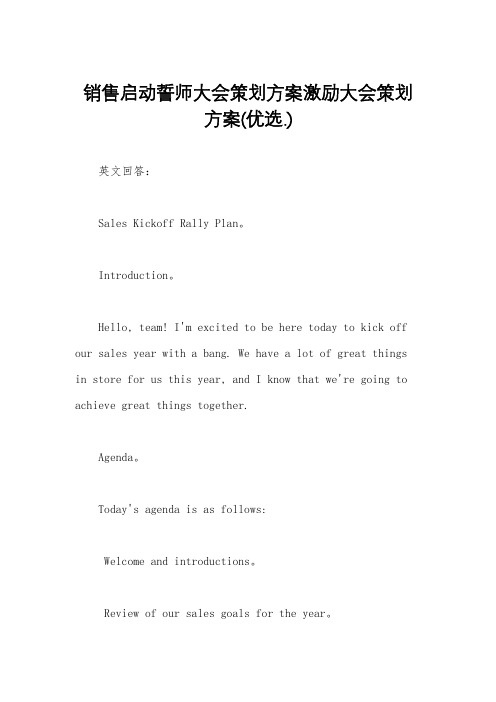 销售启动誓师大会策划方案激励大会策划方案(优选.)

英文回答：

Sales Kickoff Rally Plan。

Introduction。

Hello, team! I'm excited to be here today to kick off our sales year with a bang. We have a lot of great things in store for us this year, and I know that we're going to achieve great things together.

Agenda。

Today's agenda is as follows:

Welcome and introductions。

Review of our sales goals for the year。